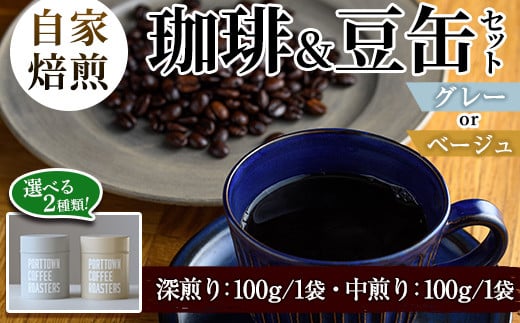 自家焙煎

珈琲&豆缶セット

グレー
or
ベージュ

選べる2種類!

PORTTOWN COFFEE ROASTERS

PORTTOWN COFFEE ROASTERS

深煎り：100g/1袋・中煎り：100g/1袋